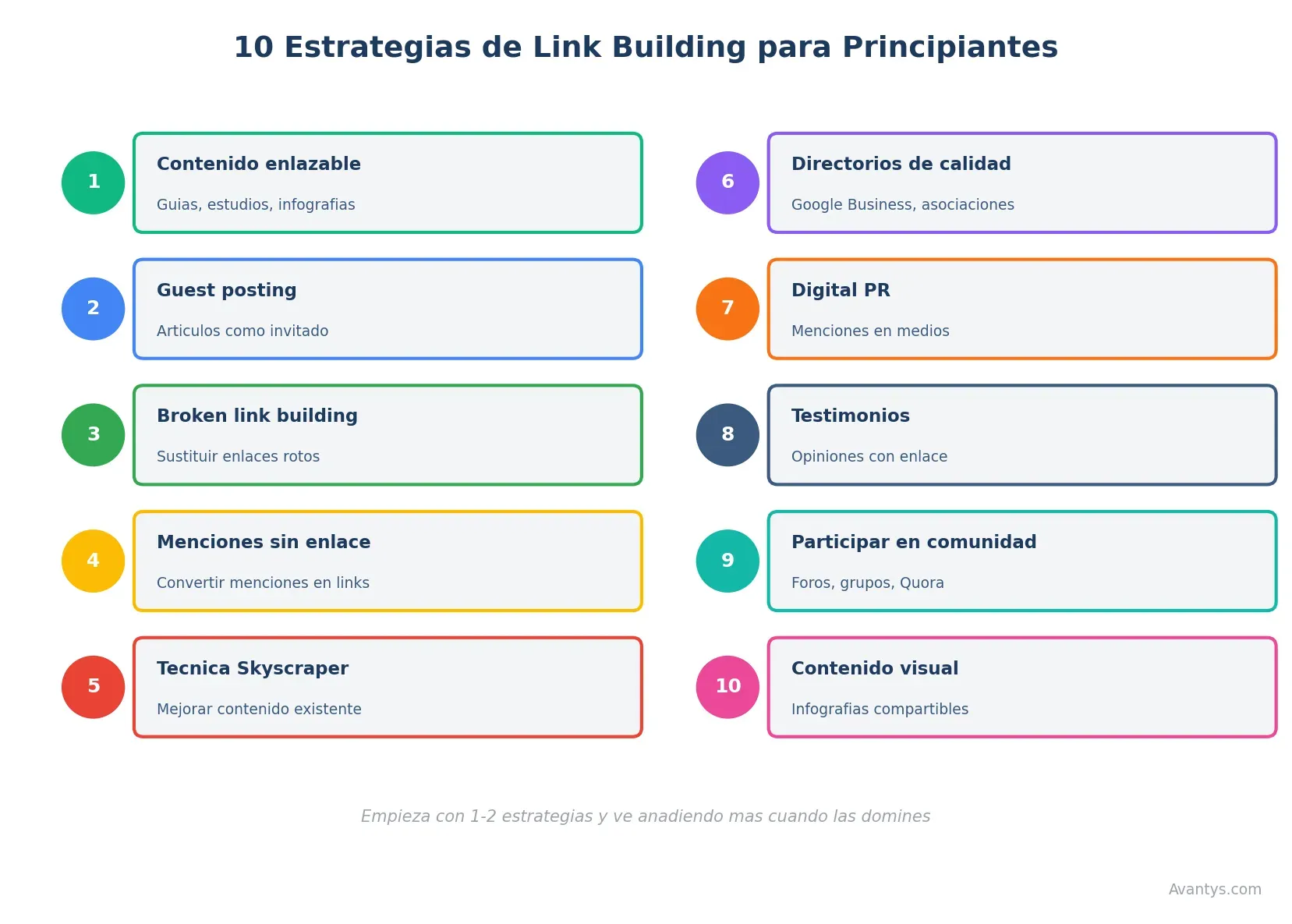 10 Estrategias de Link Building para Principiantes

1
Contenido enlazable
Guias, estudios, infografias

2
Guest posting
Articulos como invitado

3
Broken link building
Sustituir enlaces rotos

4
Menciones sin enlace
Convertir menciones en links

5
Tecnica Skyscraper
Mejorar contenido existente

6
Directorios de calidad
Google Business, asociaciones

7
Digital PR
Menciones en medios

8
Testimonios
Opiniones con enlace

9
Participar en comunidad
Foros, grupos, Quora

10
Contenido visual
Infografias compartibles

Empieza con 1-2 estrategias y ve anadiendo mas cuando las domines

Avantys.com